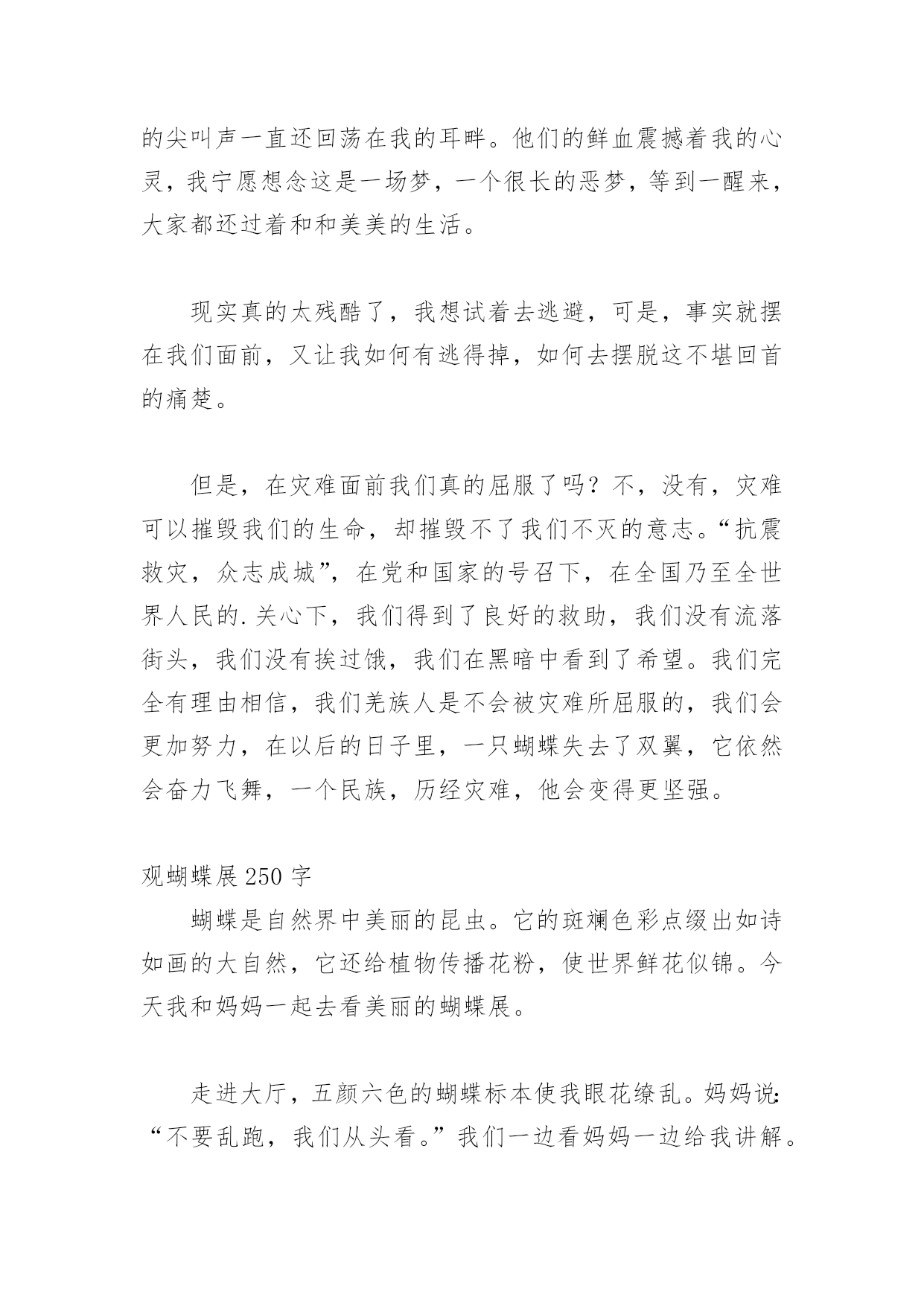 的尖叫声一直还回荡在我的耳畔。他们的鲜血震撼着我的心灵，我宁愿想念这是一场梦，一个很长的恶梦，等到一醒来，大家都还过着和和美美的生活。

现实真的太残酷了，我想试着去逃避，可是，事实就摆在我们面前，又让我如何有逃得掉，如何去摆脱这不堪回首的痛楚。

但是，在灾难面前我们真的屈服了吗？不，没有，灾难可以摧毁我们的生命，却摧毁不了我们不灭的意志。“抗震救灾，众志成城”，在党和国家的号召下，在全国乃至全世界人民的.关心下，我们得到了良好的救助，我们没有流落街头，我们没有挨过饿，我们在黑暗中看到了希望。我们完全有理由相信，我们羌族人是不会被灾难所屈服的，我们会更加努力，在以后的日子里，一只蝴蝶失去了双翼，它依然会奋力飞舞，一个民族，历经灾难，他会变得更坚强。

观蝴蝶展250字

蝴蝶是自然界中美丽的昆虫。它的斑斓色彩点缀出如诗如画的大自然，它还给植物传播花粉，使世界鲜花似锦。今天我和妈妈一起去看美丽的蝴蝶展。

走进大厅，五颜六色的蝴蝶标本使我眼花缭乱。妈妈说:“不要乱跑，我们从头看。”我们一边看妈妈一边给我讲解。